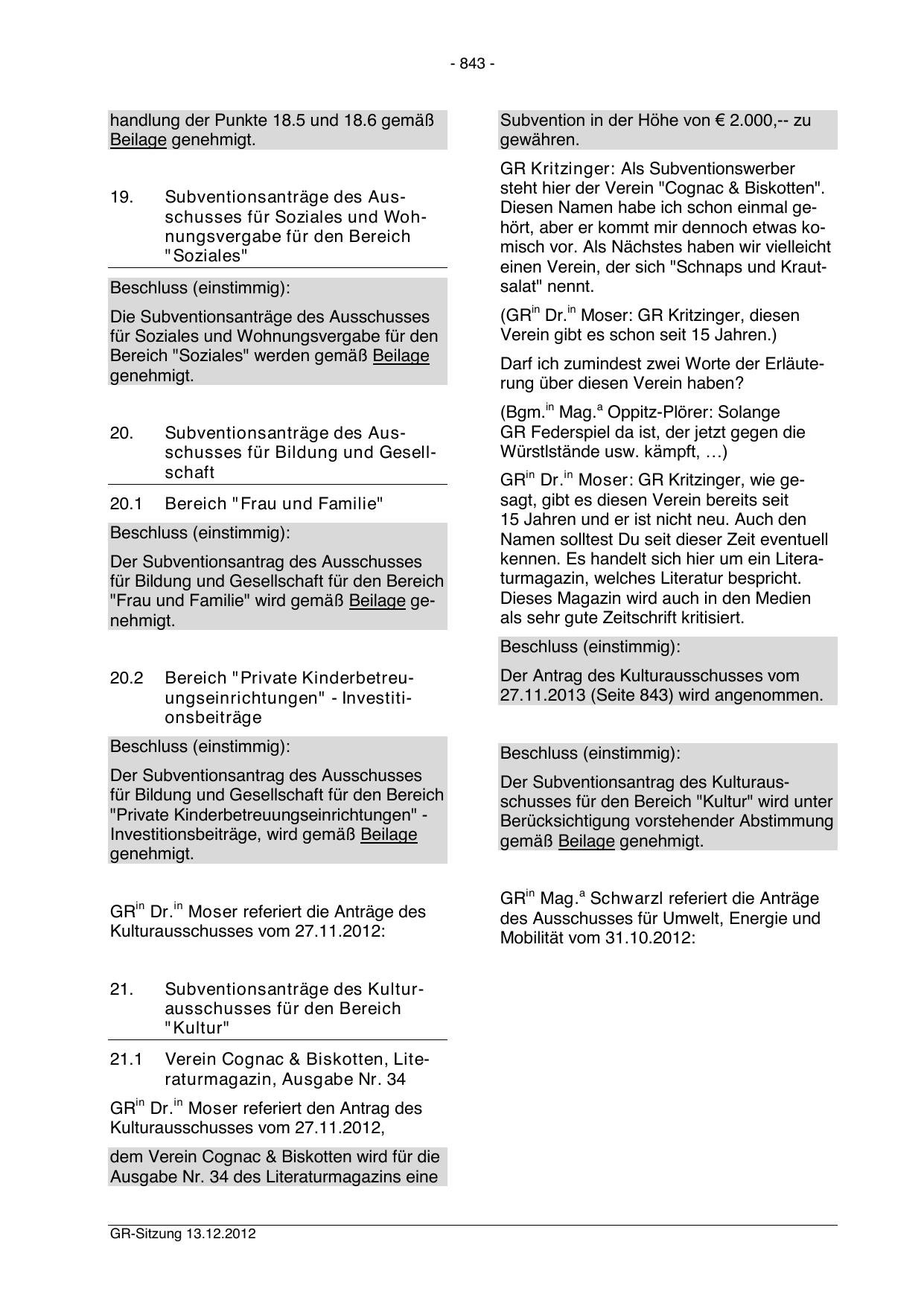 - 843 -

handlung der Punkte 18.5 und 18.6 gemäß Beilage genehmigt.

19. Subventionsanträge des Ausschusses für Soziales und Wohnungsvergabe für den Bereich "Soziales"

Beschluss (einstimmig):

Die Subventionsanträge des Ausschusses für Soziales und Wohnungsvergabe für den Bereich "Soziales" werden gemäß Beilage genehmigt.

20. Subventionsanträge des Ausschusses für Bildung und Gesellschaft

20.1 Bereich "Frau und Familie"

Beschluss (einstimmig):

Der Subventionsantrag des Ausschusses für Bildung und Gesellschaft für den Bereich "Frau und Familie" wird gemäß Beilage genehmigt.

20.2 Bereich "Private Kinderbetreuungseinrichtungen" - Investitionsbeiträge

Beschluss (einstimmig):

Der Subventionsantrag des Ausschusses für Bildung und Gesellschaft für den Bereich "Private Kinderbetreuungseinrichtungen" - Investitionsbeiträge, wird gemäß Beilage genehmigt.

GR$^{in}$ Dr.$^{in}$ Moser referiert die Anträge des Kulturausschusses vom 27.11.2012:

21. Subventionsanträge des Kulturausschusses für den Bereich "Kultur"

21.1 Verein Cognac & Biskotten, Literaturmagazin, Ausgabe Nr. 34

GR$^{in}$ Dr.$^{in}$ Moser referiert den Antrag des Kulturausschusses vom 27.11.2012,

dem Verein Cognac & Biskotten wird für die Ausgabe Nr. 34 des Literaturmagazins eine Subvention in der Höhe von € 2.000,-- zu gewähren.

GR Kritzinger: Als Subventionswerber steht hier der Verein "Cognac & Biskotten". Diesen Namen habe ich schon einmal gehört, aber er kommt mir dennoch etwas komisch vor. Als Nächstes haben wir vielleicht einen Verein, der sich "Schnaps und Krautsalat" nennt.

(GR$^{in}$ Dr.$^{in}$ Moser: GR Kritzinger, diesen Verein gibt es schon seit 15 Jahren.)

Darf ich zumindest zwei Worte der Erläuterung über diesen Verein haben?

(Bgm.$^{in}$ Mag.$^{a}$ Oppitz-Plörer: Solange GR Federspiel da ist, der jetzt gegen die Würstlstände usw. kämpft, …)

GR$^{in}$ Dr.$^{in}$ Moser: GR Kritzinger, wie gesagt, gibt es diesen Verein bereits seit 15 Jahren und er ist nicht neu. Auch den Namen solltest Du seit dieser Zeit eventuell kennen. Es handelt sich hier um ein Literaturmagazin, welches Literatur bespricht. Dieses Magazin wird auch in den Medien als sehr gute Zeitschrift kritisiert.

Beschluss (einstimmig):

Der Antrag des Kulturausschusses vom 27.11.2013 (Seite 843) wird angenommen.

Beschluss (einstimmig):

Der Subventionsantrag des Kulturausschusses für den Bereich "Kultur" wird unter Berücksichtigung vorstehender Abstimmung gemäß Beilage genehmigt.

GR$^{in}$ Mag.$^{a}$ Schwarzl referiert die Anträge des Ausschusses für Umwelt, Energie und Mobilität vom 31.10.2012:

GR-Sitzung 13.12.2012